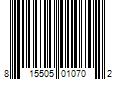 8 15505 01070 2